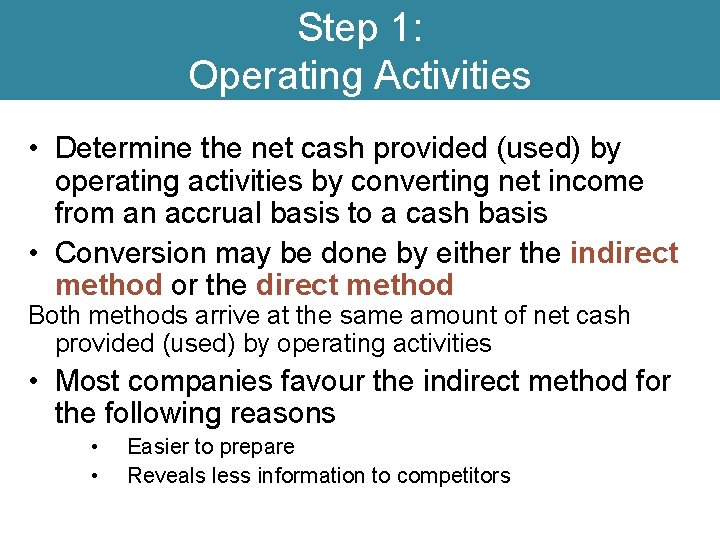 Step 1:
Operating Activities

• Determine the net cash provided (used) by operating activities by converting net income from an accrual basis to a cash basis

• Conversion may be done by either the indirect method or the direct method

Both methods arrive at the same amount of net cash provided (used) by operating activities

• Most companies favour the indirect method for the following reasons

• Easier to prepare

• Reveals less information to competitors